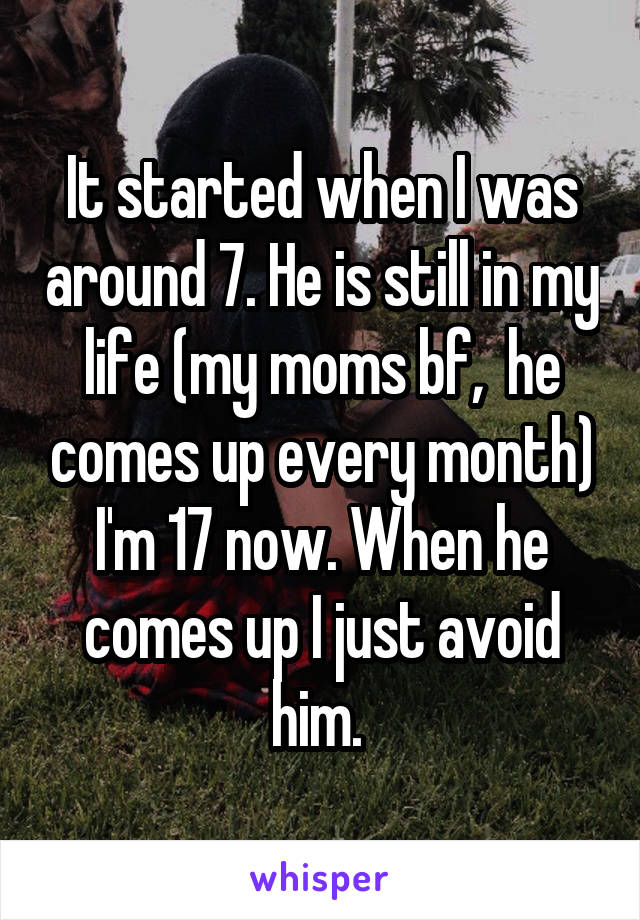 It started when I was around 7. He is still in my life (my moms bf,  he comes up every month) I'm 17 now. When he comes up I just avoid him.

whisper